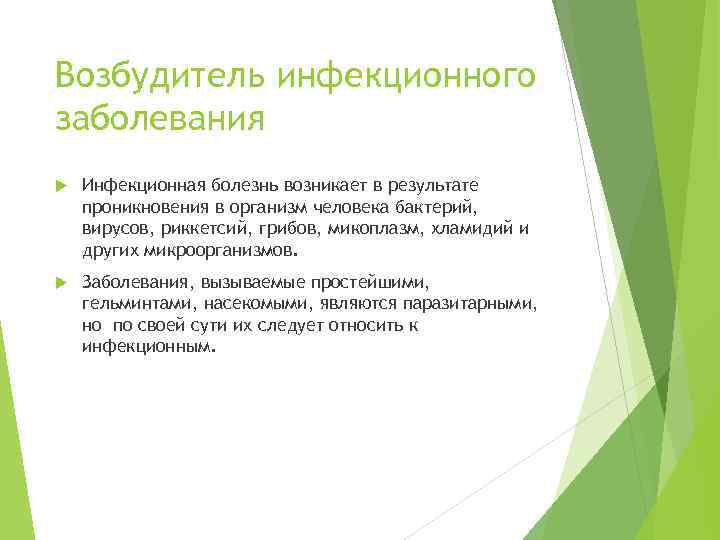 Возбудитель инфекционного заболевания

Инфекционная болезнь возникает в результате проникновения в организм человека бактерий, вирусов, риккетсий, грибов, микоплазм, хламидий и других микроорганизмов.

Заболевания, вызываемые простейшими, гельминтами, насекомыми, являются паразитарными, но по своей сути их следует относить к инфекционным.